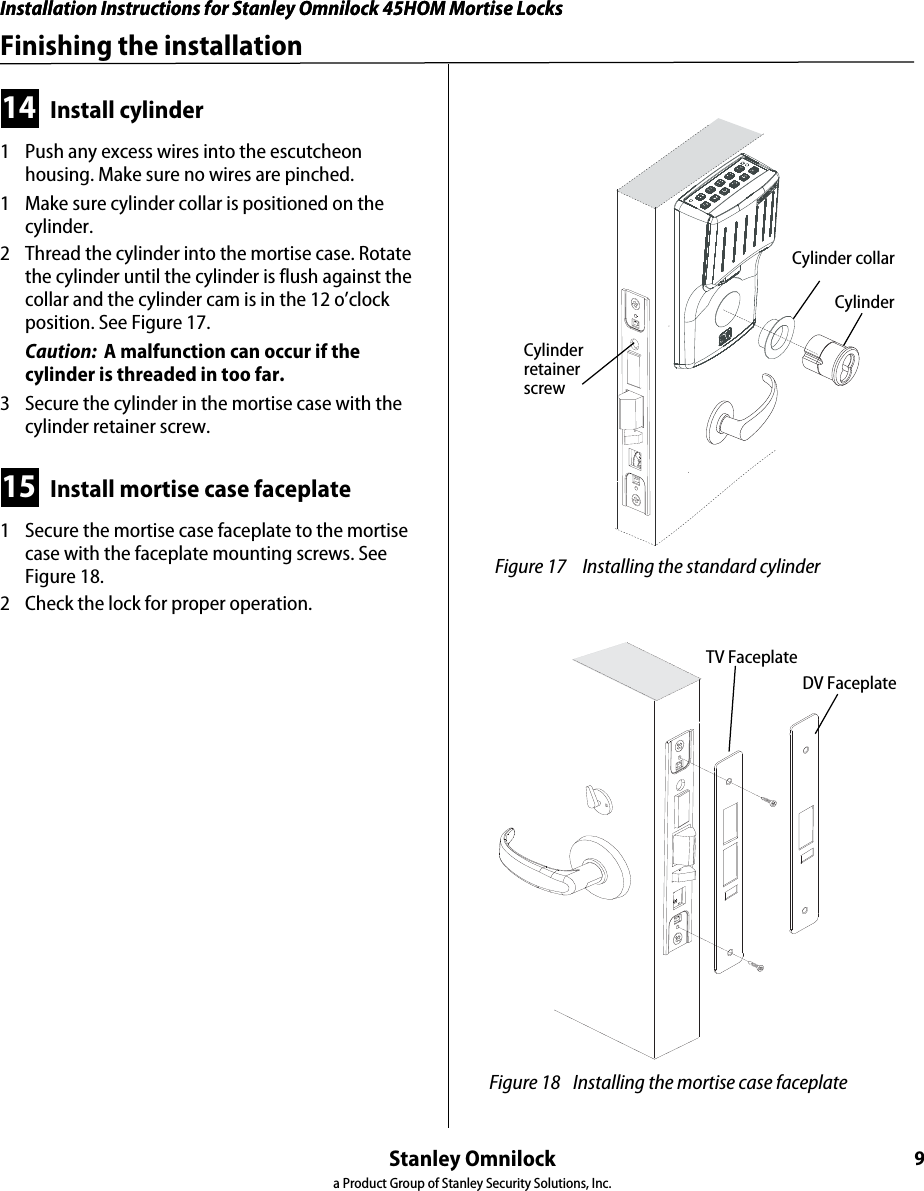 Installation Instructions for Stanley Omnilock 45HOM Mortise Locks

Finishing the installation

14 Install cylinder

1 Push any excess wires into the escutcheon housing. Make sure no wires are pinched.

1 Make sure cylinder collar is positioned on the cylinder.

2 Thread the cylinder into the mortise case. Rotate the cylinder until the cylinder is flush against the collar and the cylinder cam is in the 12 o'clock position. See Figure 17.

Caution: A malfunction can occur if the cylinder is threaded in too far.

3 Secure the cylinder in the mortise case with the cylinder retainer screw.

15 Install mortise case faceplate

1 Secure the mortise case faceplate to the mortise case with the faceplate mounting screws. See Figure 18.

2 Check the lock for proper operation.

Cylinder collar

Cylinder

Cylinder retainer screw

Figure 17 Installing the standard cylinder

TV Faceplate

DV Faceplate

Figure 18 Installing the mortise case faceplate

Stanley Omnilock
a Product Group of Stanley Security Solutions, Inc.

9